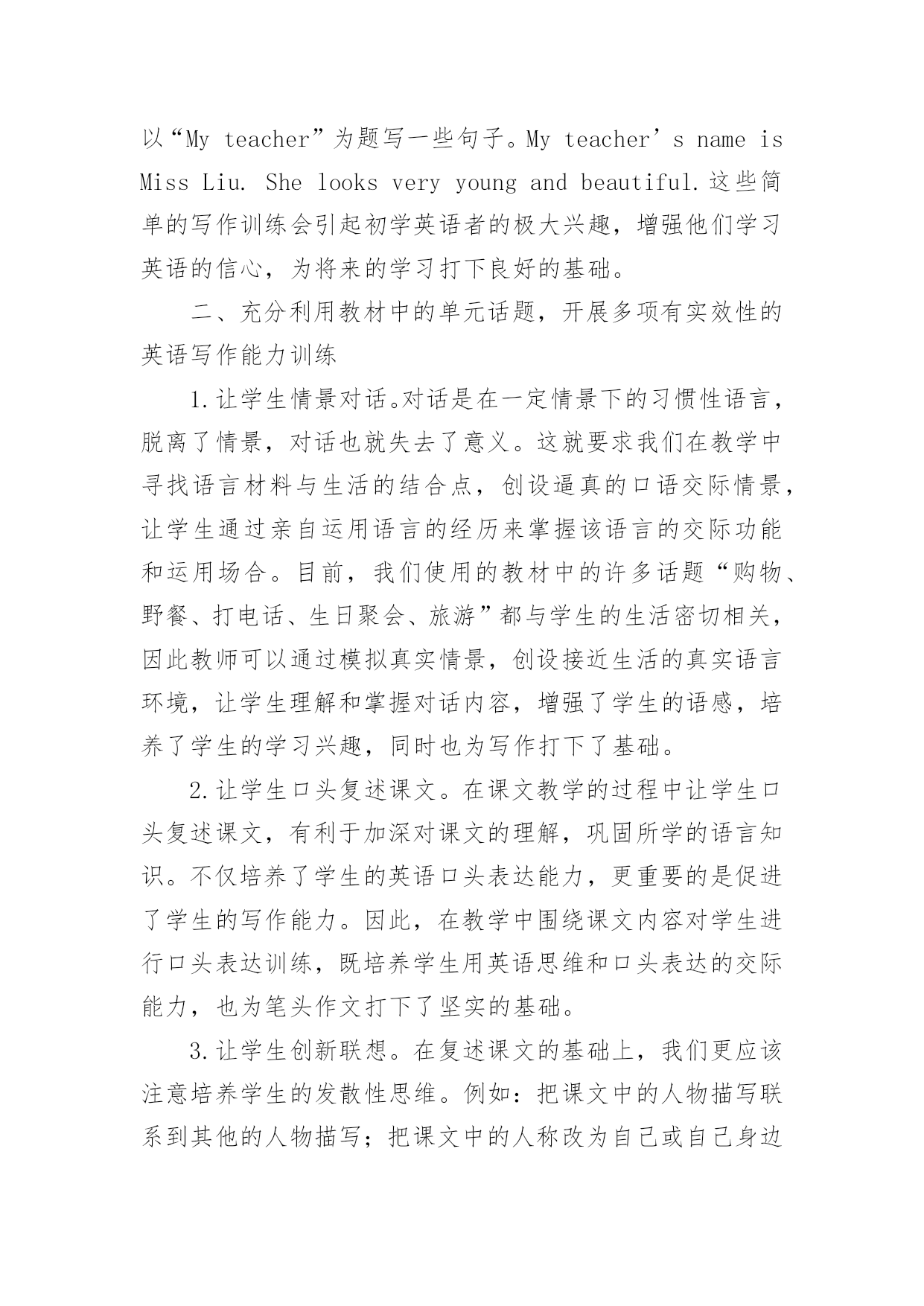 以“My teacher”为题写一些句子。My teacher’s name is Miss Liu. She looks very young and beautiful.这些简单的写作训练会引起初学英语者的极大兴趣，增强他们学习英语的信心，为将来的学习打下良好的基础。

二、充分利用教材中的单元话题，开展多项有实效性的英语写作能力训练

1.让学生情景对话。对话是在一定情景下的习惯性语言，脱离了情景，对话也就失去了意义。这就要求我们在教学中寻找语言材料与生活的结合点，创设逼真的口语交际情景，让学生通过亲自运用语言的经历来掌握该语言的交际功能和运用场合。目前，我们使用的教材中的许多话题“购物、野餐、打电话、生日聚会、旅游”都与学生的生活密切相关，因此教师可以通过模拟真实情景，创设接近生活的真实语言环境，让学生理解和掌握对话内容，增强了学生的语感，培养了学生的学习兴趣，同时也为写作打下了基础。

2.让学生口头复述课文。在课文教学的过程中让学生口头复述课文，有利于加深对课文的理解，巩固所学的语言知识。不仅培养了学生的英语口头表达能力，更重要的是促进了学生的写作能力。因此，在教学中围绕课文内容对学生进行口头表达训练，既培养学生用英语思维和口头表达的交际能力，也为笔头作文打下了坚实的基础。

3.让学生创新联想。在复述课文的基础上，我们更应该注意培养学生的发散性思维。例如：把课文中的人物描写联系到其他的人物描写；把课文中的人称改为自己或自己身边